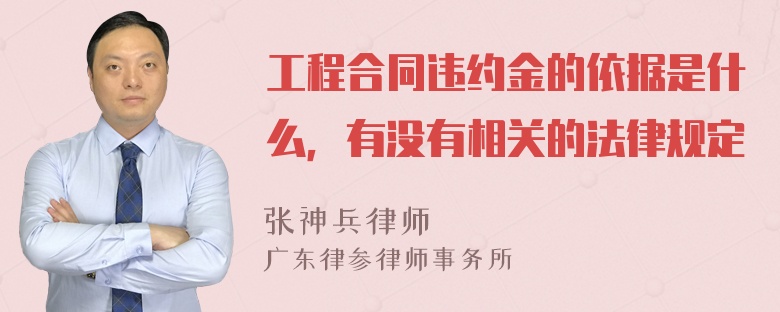 工程合同违约金的依据是什么，有没有相关的法律规定

张神兵律师
广东律参律师事务所